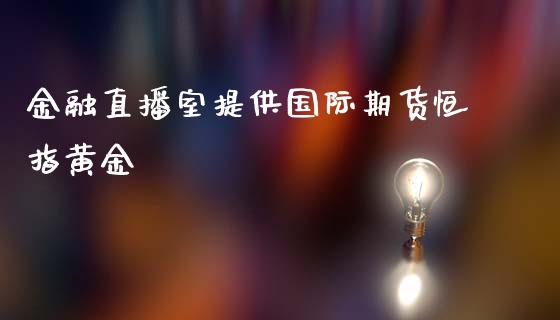 金融直播室提供国际期货恒指黄金